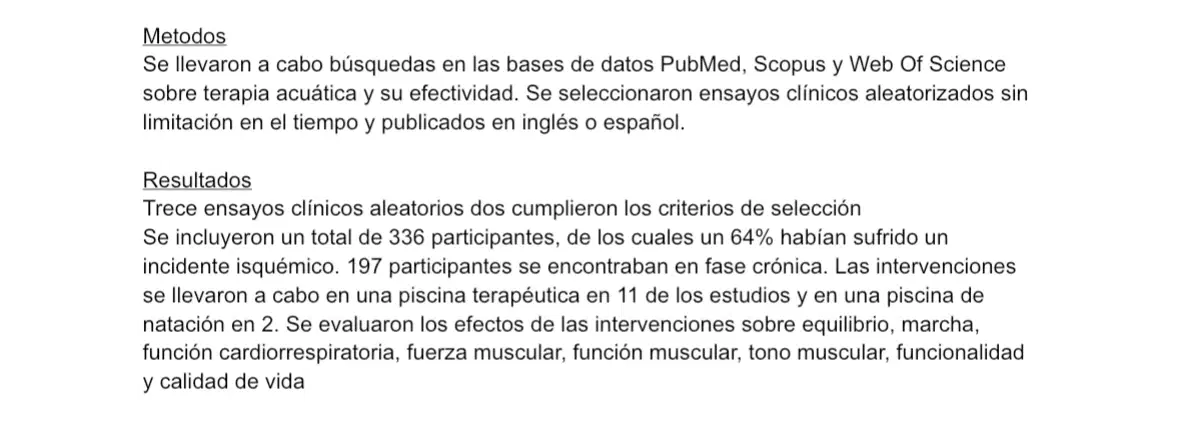 Metodos
Se llevaron a cabo búsquedas en las bases de datos PubMed, Scopus y Web Of Science sobre terapia acuática y su efectividad. Se seleccionaron ensayos clínicos aleatorizados sin limitación en el tiempo y publicados en inglés o español.

Resultados
Trece ensayos clínicos aleatorios dos cumplieron los criterios de selección
Se incluyeron un total de 336 participantes, de los cuales un 64% habían sufrido un incidente isquémico. 197 participantes se encontraban en fase crónica. Las intervenciones se llevaron a cabo en una piscina terapéutica en 11 de los estudios y en una piscina de natación en 2. Se evaluaron los efectos de las intervenciones sobre equilibrio, marcha, función cardiorrespiratoria, fuerza muscular, función muscular, tono muscular, funcionalidad y calidad de vida